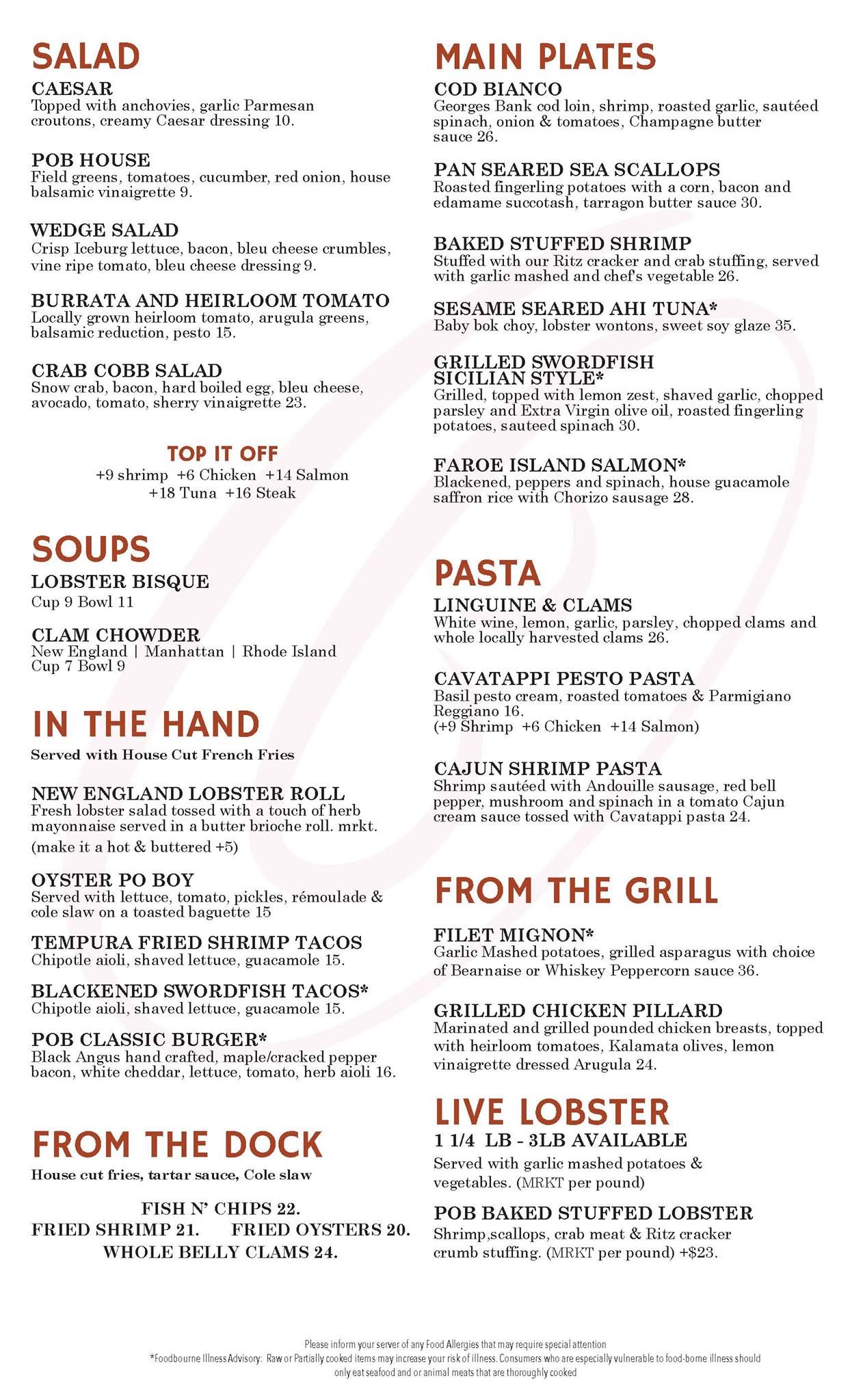 SALAD

CAESAR
Topped with anchovies, garlic Parmesan croutons, creamy Caesar dressing 10.

POB HOUSE
Field greens, tomatoes, cucumber, red onion, house balsamic vinaigrette 9.

WEDGE SALAD
Crisp Iceburg lettuce, bacon, bleu cheese crumbles, vine ripe tomato, bleu cheese dressing 9.

BURRATA AND HEIRLOOM TOMATO
Locally grown heirloom tomato, arugula greens, balsamic reduction, pesto 15.

CRAB COBB SALAD
Snow crab, bacon, hard boiled egg, bleu cheese, avocado, tomato, sherry vinaigrette 23.

TOP IT OFF
+9 shrimp +6 Chicken +14 Salmon
+18 Tuna +16 Steak

SOUPS

LOBSTER BISQUE
Cup 9 Bowl 11

CLAM CHOWDER
New England | Manhattan | Rhode Island
Cup 7 Bowl 9

IN THE HAND
Served with House Cut French Fries

NEW ENGLAND LOBSTER ROLL
Fresh lobster salad tossed with a touch of herb mayonnaise served in a butter brioche roll. mrkt.
(make it a hot & buttered +5)

OYSTER PO BOY
Served with lettuce, tomato, pickles, rémoulade & cole slaw on a toasted baguette 15

TEMPURA FRIED SHRIMP TACOS
Chipotle aioli, shaved lettuce, guacamole 15.

BLACKENED SWORDFISH TACOS*
Chipotle aioli, shaved lettuce, guacamole 15.

POB CLASSIC BURGER*
Black Angus hand crafted, maple/cracked pepper bacon, white cheddar, lettuce, tomato, herb aioli 16.

FROM THE DOCK
House cut fries, tartar sauce, Cole slaw

FISH N' CHIPS 22.
FRIED SHRIMP 21. FRIED OYSTERS 20.
WHOLE BELLY CLAMS 24.

MAIN PLATES

COD BIANCO
Georges Bank cod loin, shrimp, roasted garlic, sautéed spinach, onion & tomatoes, Champagne butter sauce 26.

PAN SEARED SEA SCALLOPS
Roasted fingerling potatoes with a corn, bacon and edamame succotash, tarragon butter sauce 30.

BAKED STUFFED SHRIMP
Stuffed with our Ritz cracker and crab stuffing, served with garlic mashed and chef's vegetable 26.

SESAME SEARED AHI TUNA*
Baby bok choy, lobster wontons, sweet soy glaze 35.

GRILLED SWORDFISH SICILIAN STYLE*
Grilled, topped with lemon zest, shaved garlic, chopped parsley and Extra Virgin olive oil, roasted fingerling potatoes, sauteed spinach 30.

FAROE ISLAND SALMON*
Blackened, peppers and spinach, house guacamole saffron rice with Chorizo sausage 28.

PASTA

LINGUINE & CLAMS
White wine, lemon, garlic, parsley, chopped clams and whole locally harvested clams 26.

CAVATAPPI PESTO PASTA
Basil pesto cream, roasted tomatoes & Parmigiano Reggiano 16.
(+9 Shrimp +6 Chicken +14 Salmon)

CAJUN SHRIMP PASTA
Shrimp sautéed with Andouille sausage, red bell pepper, mushroom and spinach in a tomato Cajun cream sauce tossed with Cavatappi pasta 24.

FROM THE GRILL

FILET MIGNON*
Garlic Mashed potatoes, grilled asparagus with choice of Bearnaise or Whiskey Peppercorn sauce 36.

GRILLED CHICKEN PILLARD
Marinated and grilled pounded chicken breasts, topped with heirloom tomatoes, Kalamata olives, lemon vinaigrette dressed Arugula 24.

LIVE LOBSTER
1 1/4 LB - 3LB AVAILABLE
Served with garlic mashed potatoes & vegetables. (MRKT per pound)

POB BAKED STUFFED LOBSTER
Shrimp,scallops, crab meat & Ritz cracker crumb stuffing. (MRKT per pound) +$23.

Please inform your server of any Food Allergies that may require special attention
*Foodbourne Illness Advisory: Raw or Partially cooked items may increase your risk of illness. Consumers who are especially vulnerable to food-borne illness should only eat seafood and or animal meats that are thoroughly cooked